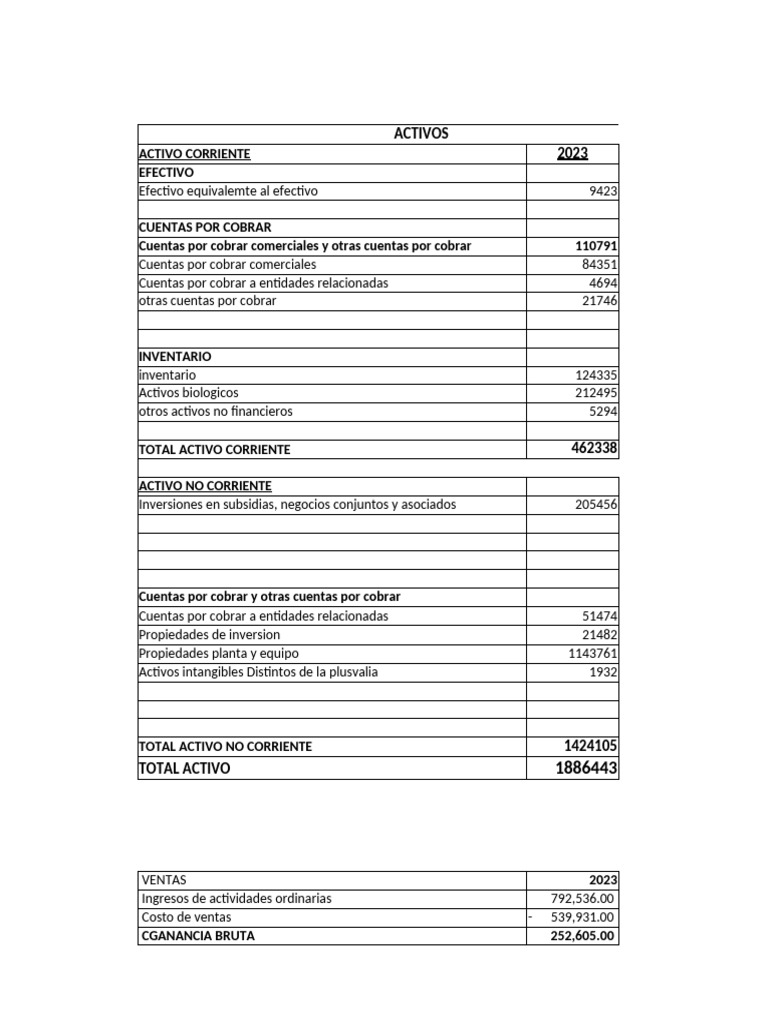 | ACTIVOS | |
|---|---|
| ACTIVO CORRIENTE | 2023 |
| EFECTIVO | |
| Efectivo equivalemte al efectivo | 9423 |
| | |
| CUENTAS POR COBRAR | |
| Cuentas por cobrar comerciales y otras cuentas por cobrar | 110791 |
| Cuentas por cobrar comerciales | 84351 |
| Cuentas por cobrar a entidades relacionadas | 4694 |
| otras cuentas por cobrar | 21746 |
| | |
| | |
| INVENTARIO | |
| inventario | 124335 |
| Activos biologicos | 212495 |
| otros activos no financieros | 5294 |
| | |
| TOTAL ACTIVO CORRIENTE | 462338 |
| | |
| ACTIVO NO CORRIENTE | |
| Inversiones en subsidias, negocios conjuntos y asociados | 205456 |
| | |
| | |
| | |
| | |
| Cuentas por cobrar y otras cuentas por cobrar | |
| Cuentas por cobrar a entidades relacionadas | 51474 |
| Propiedades de inversion | 21482 |
| Propiedades planta y equipo | 1143761 |
| Activos intangibles Distintos de la plusvalia | 1932 |
| | |
| | |
| | |
| TOTAL ACTIVO NO CORRIENTE | 1424105 |
| TOTAL ACTIVO | 1886443 |

| VENTAS | 2023 |
|---|---|
| Ingresos de actividades ordinarias | 792,536.00 |
| Costo de ventas | - 539,931.00 |
| CGANANCIA BRUTA | 252,605.00 |